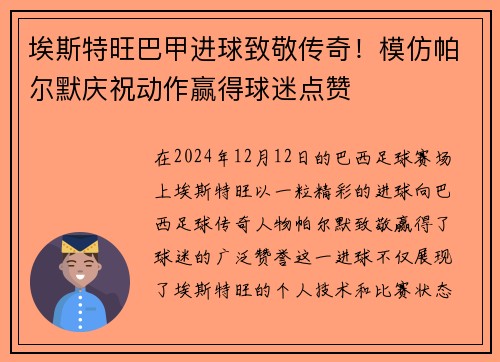 埃斯特旺巴甲进球致敬传奇！模仿帕尔默庆祝动作赢得球迷点赞

在2024年12月12日的巴西足球赛场上埃斯特旺以一粒精彩的进球向巴西足球传奇人物帕尔默致敬赢得了球迷的广泛赞誉这一进球不仅展现了埃斯特旺的个人技术和比赛状态